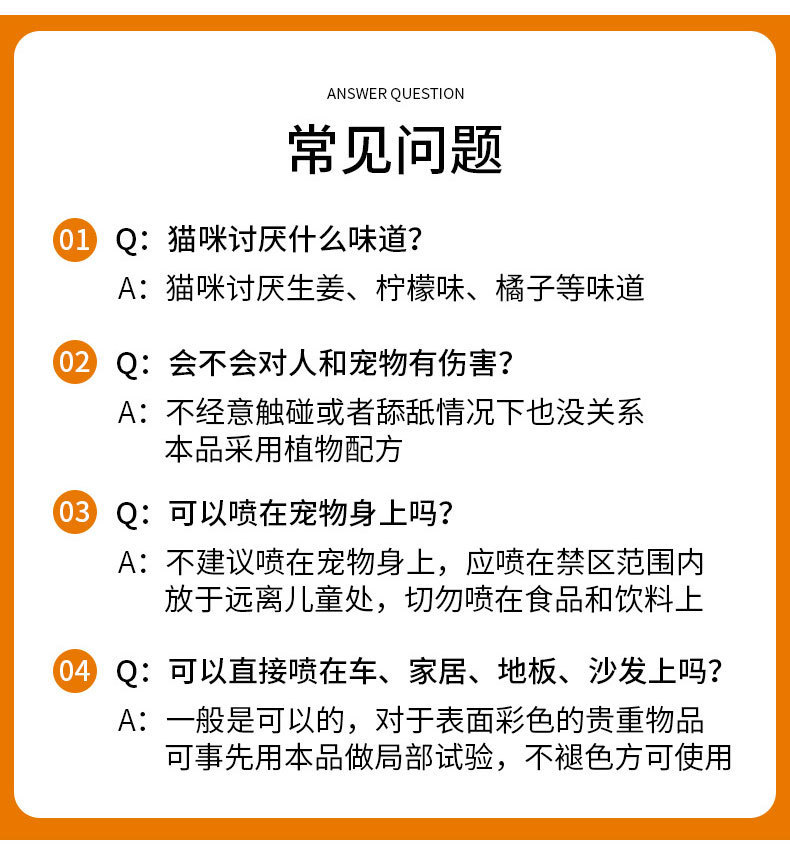 ANSWER QUESTION

常见问题

01 Q：猫咪讨厌什么味道？
A：猫咪讨厌生姜、柠檬味、橘子等味道

02 Q：会不会对人和宠物有伤害？
A：不经意触碰或者舔舐情况下也没关系
本品采用植物配方

03 Q：可以喷在宠物身上吗？
A：不建议喷在宠物身上，应喷在禁区范围内
放于远离儿童处，切勿喷在食品和饮料上

04 Q：可以直接喷在车、家居、地板、沙发上吗？
A：一般是可以的，对于表面彩色的贵重物品
可事先用本品做局部试验，不褪色方可使用